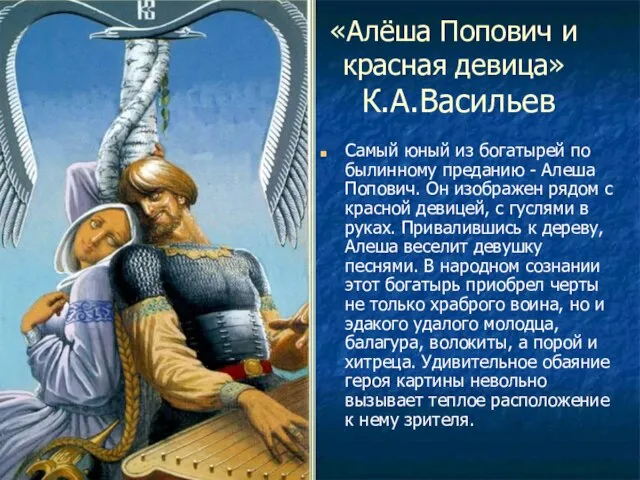 «Алёша Попович и красная девица»
К.А.Васильев

Самый юный из богатырей по былинному преданию - Алеша Попович. Он изображен рядом с красной девицей, с гуслями в руках. Привалившись к дереву, Алеша веселит девушку песнями. В народном сознании этот богатырь приобрел черты не только храброго воина, но и эдакого удалого молодца, балагура, волокиты, а порой и хитреца. Удивительное обаяние героя картины невольно вызывает теплое расположение к нему зрителя.